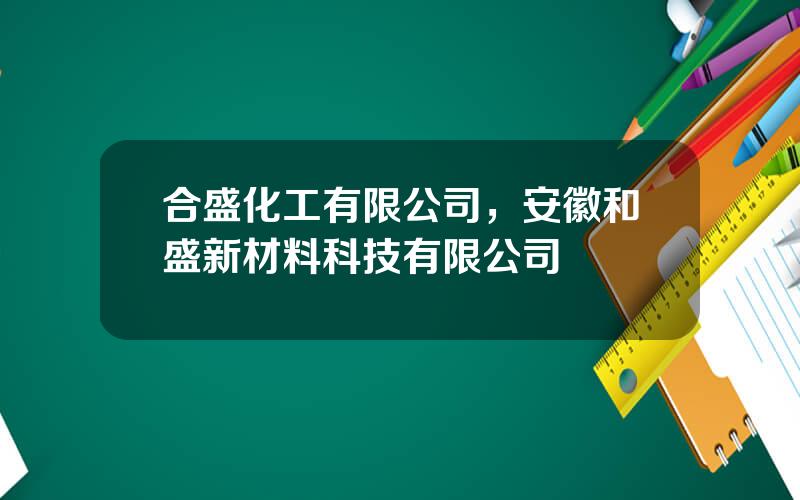 合盛化工有限公司，安徽和盛新材料科技有限公司